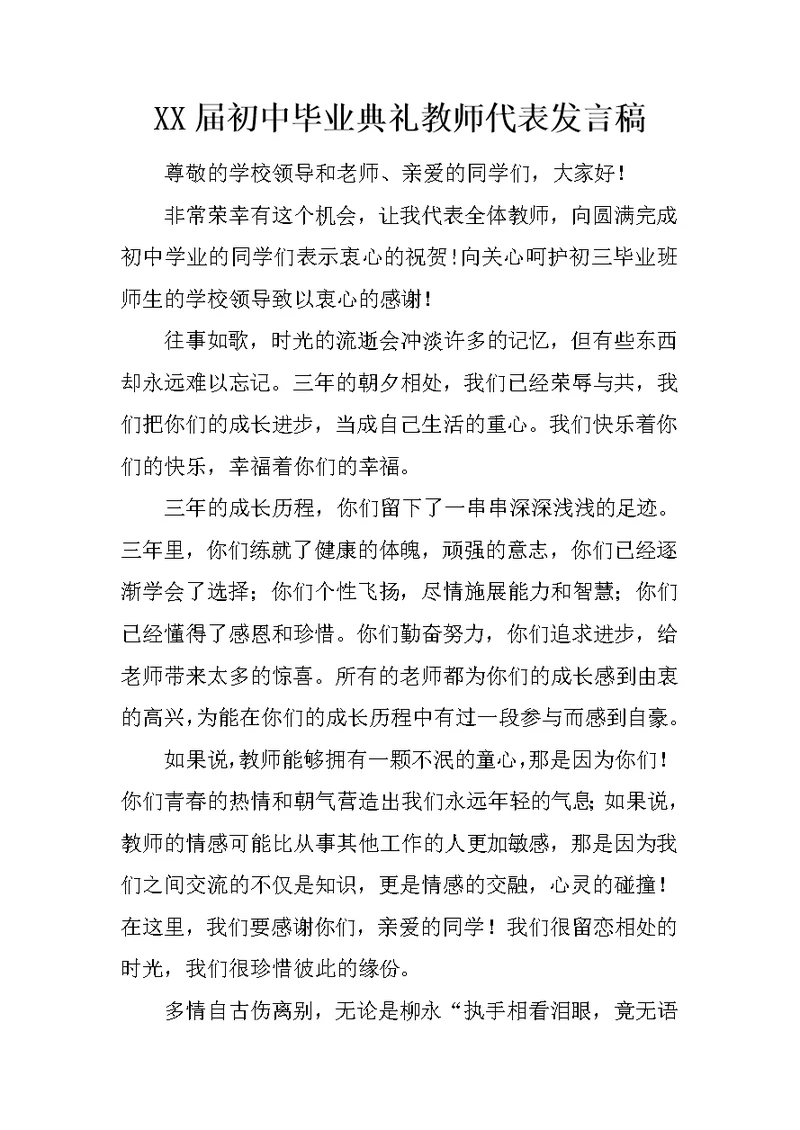 XX届初中毕业典礼教师代表发言稿

尊敬的学校领导和老师、亲爱的同学们，大家好！

非常荣幸有这个机会，让我代表全体教师，向圆满完成初中学业的同学们表示衷心的祝贺！向关心呵护初三毕业班师生的学校领导致以衷心的感谢！

往事如歌，时光的流逝会冲淡许多的记忆，但有些东西却永远难以忘记。三年的朝夕相处，我们已经荣辱与共，我们把你们的成长进步，当成自己生活的重心。我们快乐着你们的快乐，幸福着你们的幸福。

三年的成长历程，你们留下了一串串深深浅浅的足迹。三年里，你们练就了健康的体魄，顽强的意志，你们已经逐渐学会了选择；你们个性飞扬，尽情施展能力和智慧；你们已经懂得了感恩和珍惜。你们勤奋努力，你们追求进步，给老师带来太多的惊喜。所有的老师都为你们的成长感到由衷的高兴，为能在你们的成长历程中有过一段参与而感到自豪。

如果说，教师能够拥有一颗不泯的童心，那是因为你们！你们青春的热情和朝气营造出我们永远年轻的气息；如果说，教师的情感可能比从事其他工作的人更加敏感，那是因为我们之间交流的不仅是知识，更是情感的交融，心灵的碰撞！在这里，我们要感谢你们，亲爱的同学！我们很留恋相处的时光，我们很珍惜彼此的缘份。

多情自古伤离别，无论是柳永“执手相看泪眼，竟无语